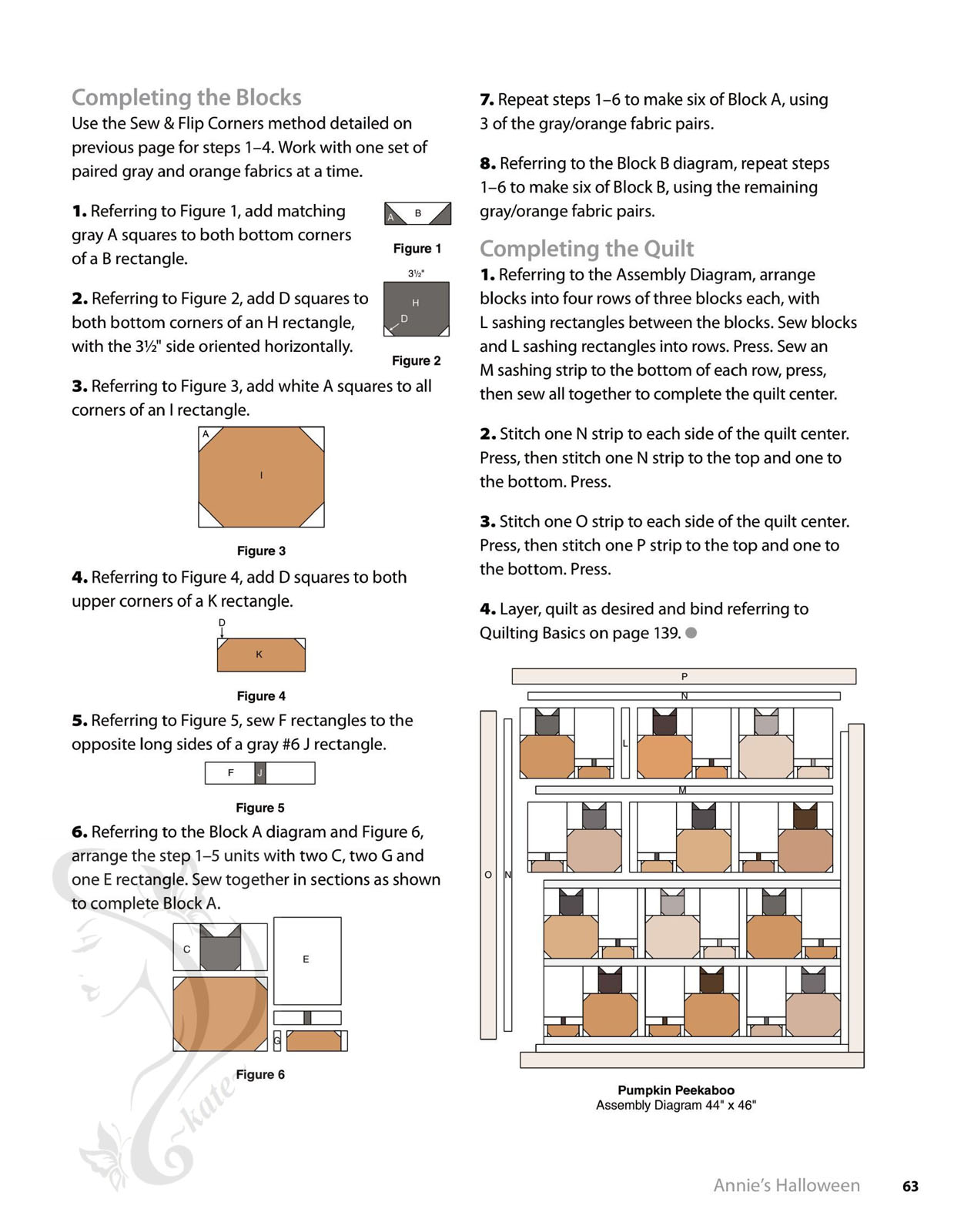 Completing the Blocks

Use the Sew & Flip Corners method detailed on previous page for steps 1–4. Work with one set of paired gray and orange fabrics at a time.

1. Referring to Figure 1, add matching gray A squares to both bottom corners of a B rectangle.

A B

Figure 1

2. Referring to Figure 2, add D squares to both bottom corners of an H rectangle, with the 3½" side oriented horizontally.

3½"

H

D

Figure 2

3. Referring to Figure 3, add white A squares to all corners of an I rectangle.

A

I

Figure 3

4. Referring to Figure 4, add D squares to both upper corners of a K rectangle.

D

K

Figure 4

5. Referring to Figure 5, sew F rectangles to the opposite long sides of a gray #6 J rectangle.

F J

Figure 5

6. Referring to the Block A diagram and Figure 6, arrange the step 1–5 units with two C, two G and one E rectangle. Sew together in sections as shown to complete Block A.

C

E

G

Figure 6

7. Repeat steps 1–6 to make six of Block A, using 3 of the gray/orange fabric pairs.

8. Referring to the Block B diagram, repeat steps 1–6 to make six of Block B, using the remaining gray/orange fabric pairs.

Completing the Quilt

1. Referring to the Assembly Diagram, arrange blocks into four rows of three blocks each, with L sashing rectangles between the blocks. Sew blocks and L sashing rectangles into rows. Press. Sew an M sashing strip to the bottom of each row, press, then sew all together to complete the quilt center.

2. Stitch one N strip to each side of the quilt center. Press, then stitch one N strip to the top and one to the bottom. Press.

3. Stitch one O strip to each side of the quilt center. Press, then stitch one P strip to the top and one to the bottom. Press.

4. Layer, quilt as desired and bind referring to Quilting Basics on page 139.

P
N
L
M
O
N

Pumpkin Peekaboo
Assembly Diagram 44" x 46"

Annie's Halloween 63

~kate